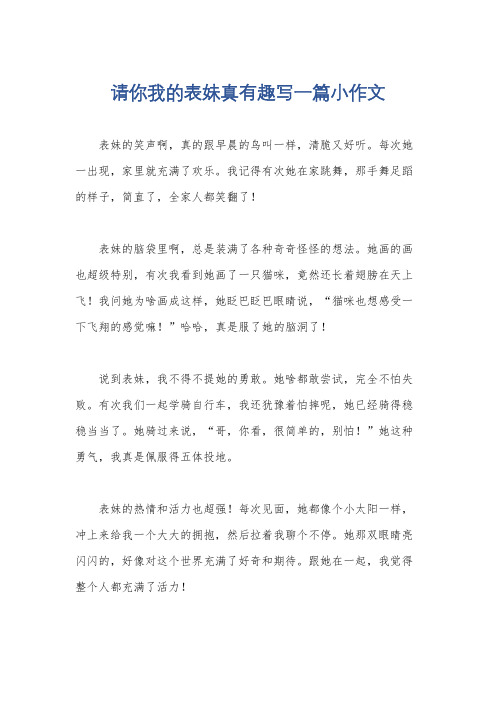 请你我的表妹真有趣写一篇小作文

表妹的笑声啊，真的跟早晨的鸟叫一样，清脆又好听。每次她一出现，家里就充满了欢乐。我记得有次她在家跳舞，那手舞足蹈的样子，简直了，全家人都笑翻了！

表妹的脑袋里啊，总是装满了各种奇奇怪怪的想法。她画的画也超级特别，有次我看到她画了一只猫咪，竟然还长着翅膀在天上飞！我问她为啥画成这样，她眨巴眨巴眼睛说，“猫咪也想感受一下飞翔的感觉嘛！”哈哈，真是服了她的脑洞了！

说到表妹，我不得不提她的勇敢。她啥都敢尝试，完全不怕失败。有次我们一起学骑自行车，我还犹豫着怕摔呢，她已经骑得稳稳当当了。她骑过来说，“哥，你看，很简单的，别怕！”她这种勇气，我真是佩服得五体投地。

表妹的热情和活力也超强！每次见面，她都像个小太阳一样，冲上来给我一个大大的拥抱，然后拉着我聊个不停。她那双眼睛亮闪闪的，好像对这个世界充满了好奇和期待。跟她在一起，我觉得整个人都充满了活力！